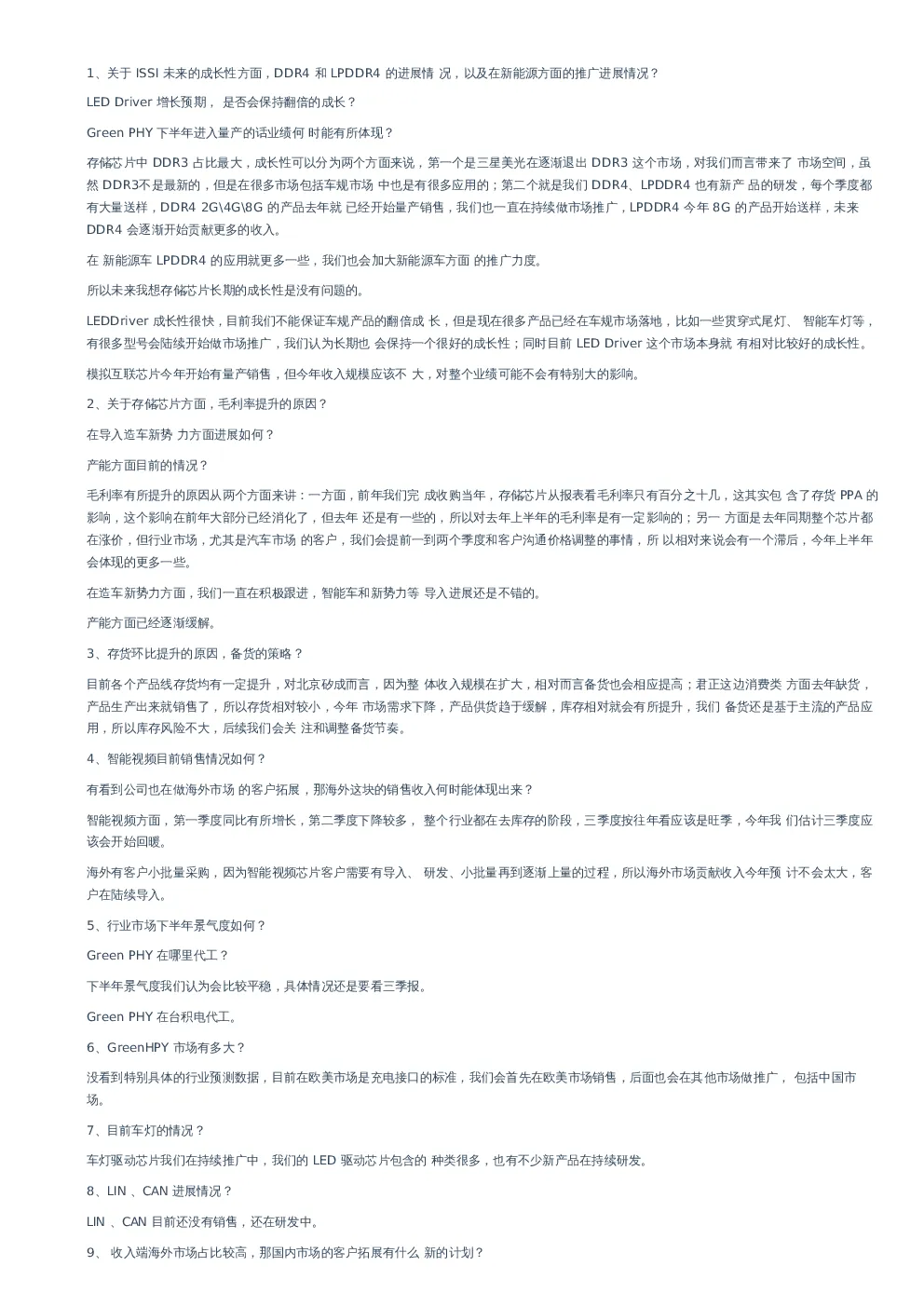 1、关于 ISSI 未来的成长性方面，DDR4 和 LPDDR4 的进展情 况，以及在新能源方面的推广进展情况？

LED Driver 增长预期， 是否会保持翻倍的成长？

Green PHY 下半年进入量产的话业绩何 时能有所体现？

存储芯片中 DDR3 占比最大，成长性可以分为两个方面来说，第一个是三星美光在逐渐退出 DDR3 这个市场，对我们而言带来了 市场空间，虽然 DDR3不是最新的，但是在很多市场包括车规市场 中也是有很多应用的；第二个就是我们 DDR4、LPDDR4 也有新产 品的研发，每个季度都有大量送样，DDR4 2G\4G\8G 的产品去年就 已经开始量产销售，我们也一直在持续做市场推广，LPDDR4 今年 8G 的产品开始送样，未来 DDR4 会逐渐开始贡献更多的收入。

在 新能源车 LPDDR4 的应用就更多一些，我们也会加大新能源车方面 的推广力度。

所以未来我想存储芯片长期的成长性是没有问题的。

LEDDriver 成长性很快，目前我们不能保证车规产品的翻倍成 长，但是现在很多产品已经在车规市场落地，比如一些贯穿式尾灯、 智能车灯等，有很多型号会陆续开始做市场推广，我们认为长期也 会保持一个很好的成长性；同时目前 LED Driver 这个市场本身就 有相对比较好的成长性。

模拟互联芯片今年开始有量产销售，但今年收入规模应该不 大，对整个业绩可能不会有特别大的影响。

2、关于存储芯片方面，毛利率提升的原因？

在导入造车新势 力方面进展如何？

产能方面目前的情况？

毛利率有所提升的原因从两个方面来讲：一方面，前年我们完 成收购当年，存储芯片从报表看毛利率只有百分之十几，这其实包 含了存货 PPA 的影响，这个影响在前年大部分已经消化了，但去年 还是有一些的，所以对去年上半年的毛利率是有一定影响的；另一 方面是去年同期整个芯片都在涨价，但行业市场，尤其是汽车市场 的客户，我们会提前一到两个季度和客户沟通价格调整的事情，所 以相对来说会有一个滞后，今年上半年会体现的更多一些。

在造车新势力方面，我们一直在积极跟进，智能车和新势力等 导入进展还是不错的。

产能方面已经逐渐缓解。

3、存货环比提升的原因，备货的策略？

目前各个产品线存货均有一定提升，对北京矽成而言，因为整 体收入规模在扩大，相对而言备货也会相应提高；君正这边消费类 方面去年缺货，产品生产出来就销售了，所以存货相对较小，今年 市场需求下降，产品供货趋于缓解，库存相对就会有所提升，我们 备货还是基于主流的产品应用，所以库存风险不大，后续我们会关 注和调整备货节奏。

4、智能视频目前销售情况如何？

有看到公司也在做海外市场 的客户拓展，那海外这块的销售收入何时能体现出来？

智能视频方面，第一季度同比有所增长，第二季度下降较多， 整个行业都在去库存的阶段，三季度按往年看应该是旺季，今年我 们估计三季度应该会开始回暖。

海外有客户小批量采购，因为智能视频芯片客户需要有导入、 研发、小批量再到逐渐上量的过程，所以海外市场贡献收入今年预 计不会太大，客户在陆续导入。

5、行业市场下半年景气度如何？

Green PHY 在哪里代工？

下半年景气度我们认为会比较平稳，具体情况还是要看三季报。

Green PHY 在台积电代工。

6、GreenHPY 市场有多大？

没看到特别具体的行业预测数据，目前在欧美市场是充电接口的标准，我们会首先在欧美市场销售，后面也会在其他市场做推广， 包括中国市场。

7、目前车灯的情况？

车灯驱动芯片我们在持续推广中，我们的 LED 驱动芯片包含的 种类很多，也有不少新产品在持续研发。

8、LIN 、CAN 进展情况？

LIN 、CAN 目前还没有销售，还在研发中。

9、 收入端海外市场占比较高，那国内市场的客户拓展有什么 新的计划？